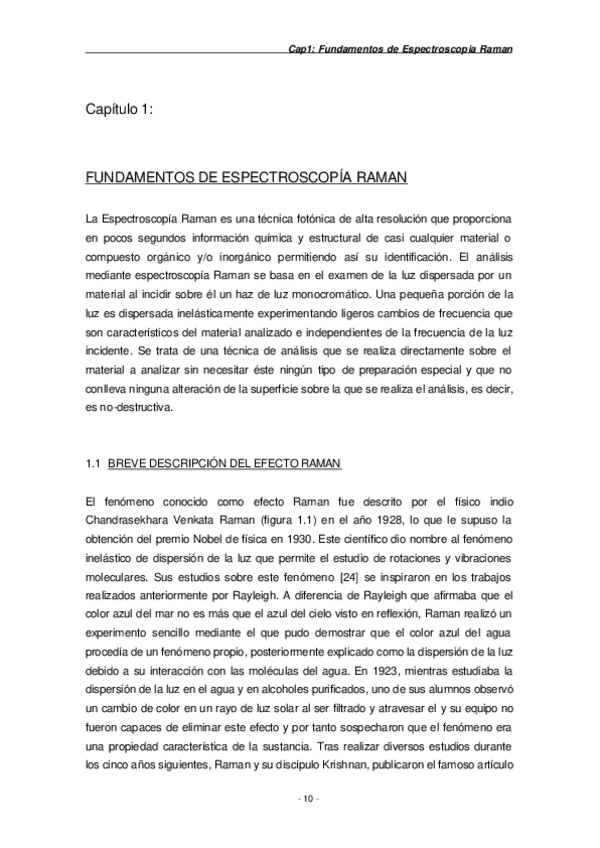 Cap1: Fundamentos de Espectroscopia Raman

Capítulo 1:

FUNDAMENTOS DE ESPECTROSCOPÍA RAMAN

La Espectroscopía Raman es una técnica fotónica de alta resolución que proporciona en pocos segundos información química y estructural de casi cualquier material o compuesto orgánico y/o inorgánico permitiendo así su identificación. El análisis mediante espectroscopía Raman se basa en el examen de la luz dispersada por un material al incidir sobre él un haz de luz monocromático. Una pequeña porción de la luz es dispersada inelásticamente experimentando ligeros cambios de frecuencia que son característicos del material analizado e independientes de la frecuencia de la luz incidente. Se trata de una técnica de análisis que se realiza directamente sobre el material a analizar sin necesitar éste ningún tipo de preparación especial y que no conlleva ninguna alteración de la superficie sobre la que se realiza el análisis, es decir, es no-destructiva.

1.1 BREVE DESCRIPCIÓN DEL EFECTO RAMAN

El fenómeno conocido como efecto Raman fue descrito por el físico indio Chandrasekhara Venkata Raman (figura 1.1) en el año 1928, lo que le supuso la obtención del premio Nobel de física en 1930. Este científico dio nombre al fenómeno inelástico de dispersión de la luz que permite el estudio de rotaciones y vibraciones moleculares. Sus estudios sobre este fenómeno [24] se inspiraron en los trabajos realizados anteriormente por Rayleigh. A diferencia de Rayleigh que afirmaba que el color azul del mar no es más que el azul del cielo visto en reflexión, Raman realizó un experimento sencillo mediante el que pudo demostrar que el color azul del agua procedía de un fenómeno propio, posteriormente explicado como la dispersión de la luz debido a su interacción con las moléculas del agua. En 1923, mientras estudiaba la dispersión de la luz en el agua y en alcoholes purificados, uno de sus alumnos observó un cambio de color en un rayo de luz solar al ser filtrado y atravesar el y su equipo no fueron capaces de eliminar este efecto y por tanto sospecharon que el fenómeno era una propiedad característica de la sustancia. Tras realizar diversos estudios durante los cinco años siguientes, Raman y su discípulo Krishnan, publicaron el famoso artículo

- 10 -